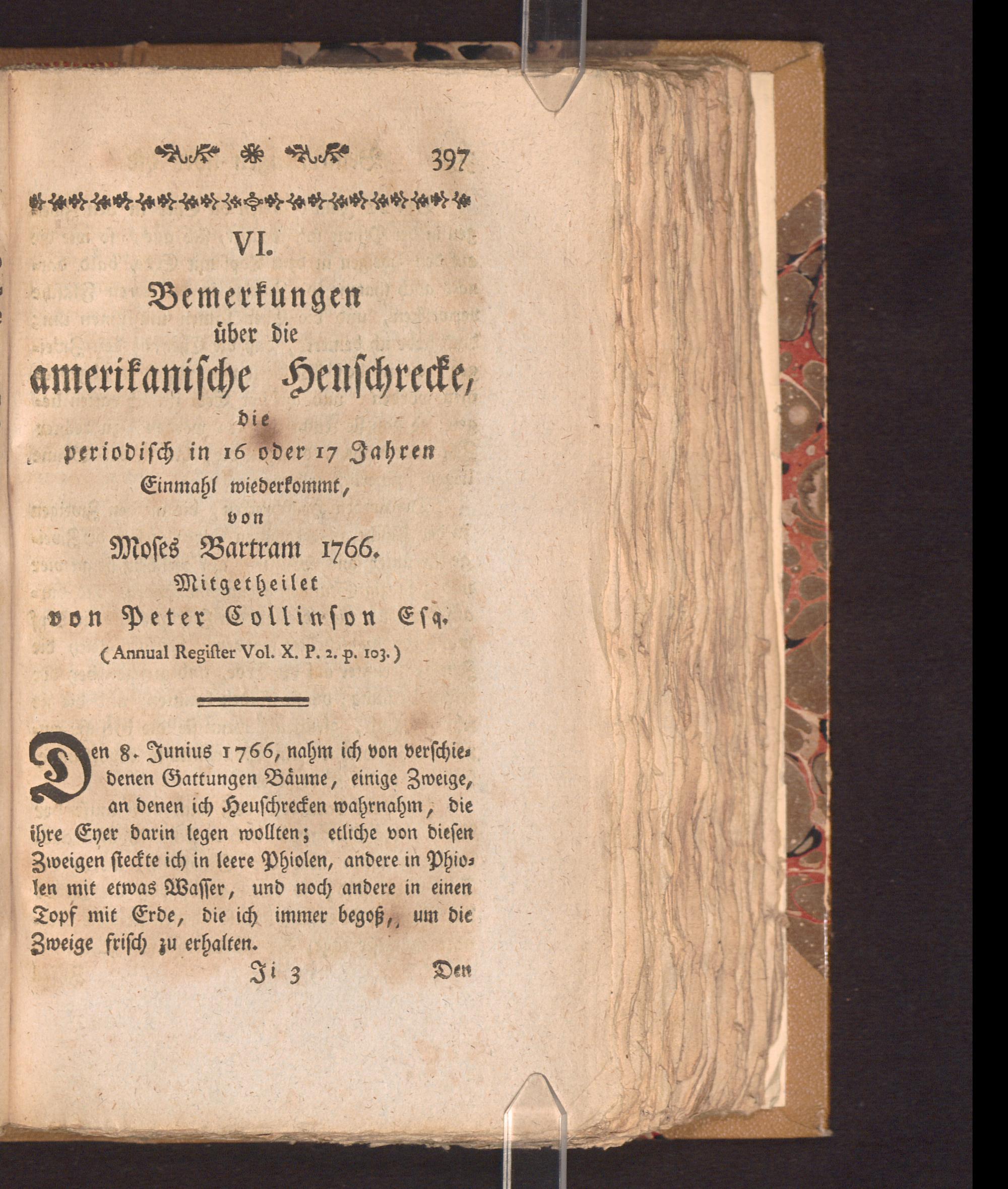 397

VI.

Bemerkungen über die amerikanische Heuschrecke, die periodisch in 16 oder 17 Jahren Einmahl wiederkommt, von Moses Bartram 1766. Mitgetheilet von Peter Collinson Esq.

(Annual Register Vol. X. P. 2. p. 103.)

Den 8. Junius 1766, nahm ich von verschiedenen Gattungen Bäume, einige Zweige, an denen ich Heuschrecken wahrnahm, die ihre Eyer darin legen wollten; etliche von diesen Zweigen steckte ich in leere Phiolen, andere in Phiolen mit etwas Wasser, und noch andere in einen Topf mit Erde, die ich immer begoß, um die Zweige frisch zu erhalten.

Ji 3 Den